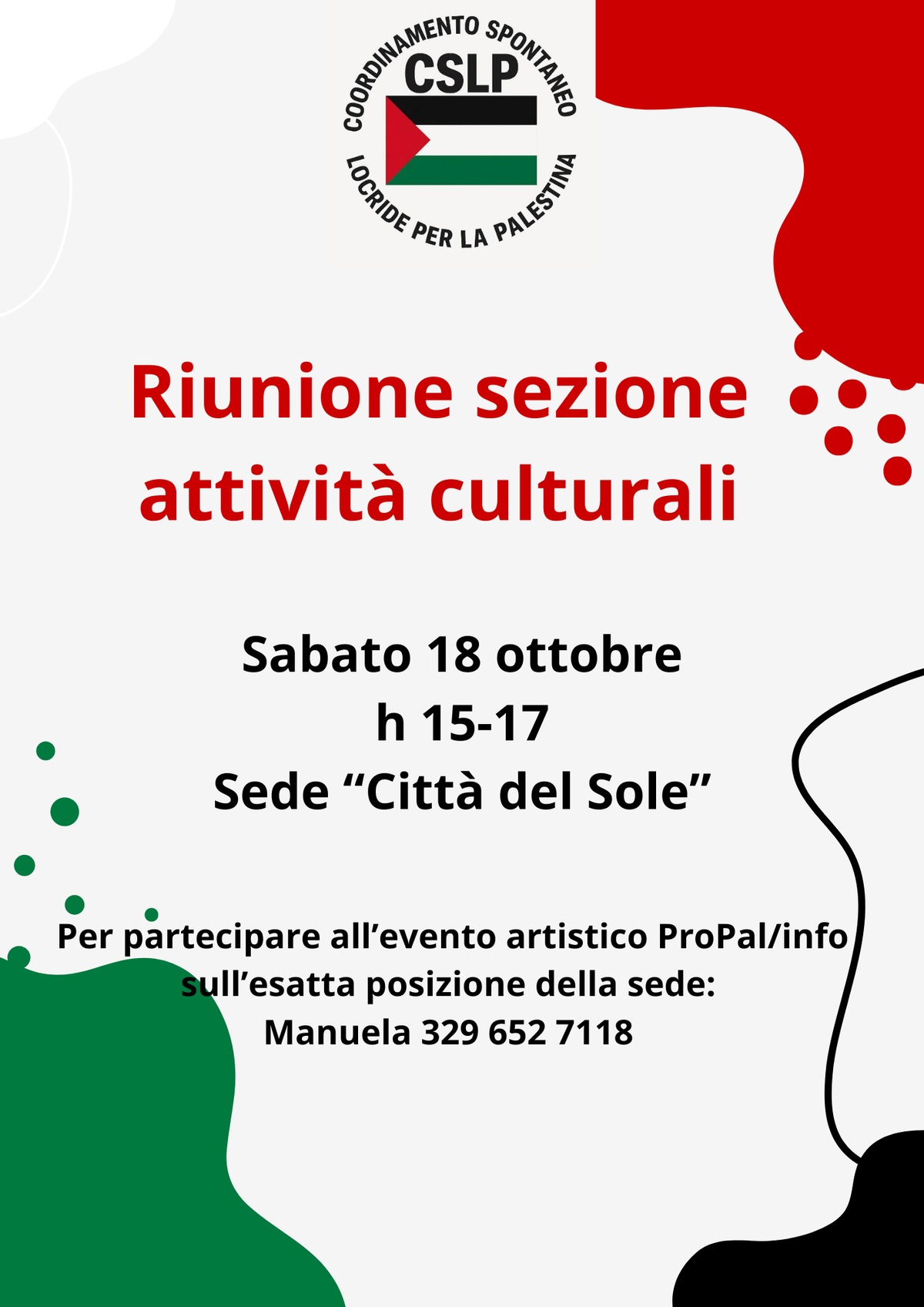 COORDINAMENTO SPONTANEO
CSLP
LOCRIDE PER LA PALESTINA

Riunione sezione attività culturali

Sabato 18 ottobre
h 15-17
Sede “Città del Sole”

Per partecipare all’evento artistico ProPal/info sull’esatta posizione della sede:
Manuela 329 652 7118